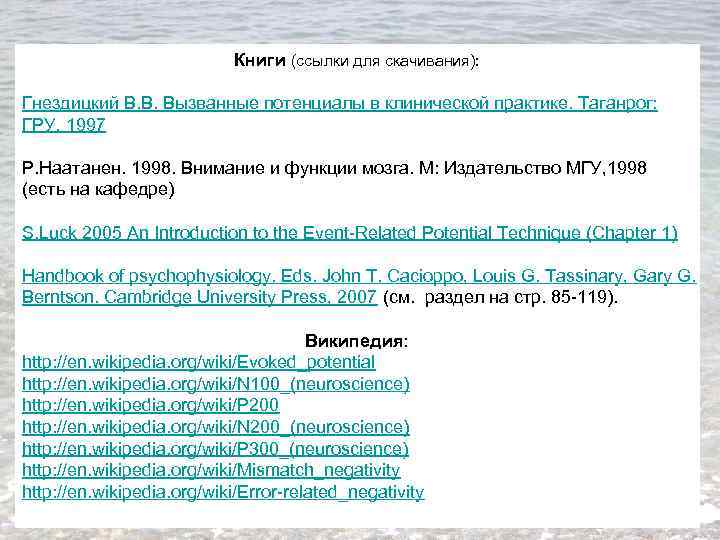 Книги (ссылки для скачивания):

Гнездицкий В.В. Вызванные потенциалы в клинической практике. Таганрог: ГРУ, 1997

Р.Наатанен. 1998. Внимание и функции мозга. М: Издательство МГУ,1998 (есть на кафедре)

S.Luck 2005 An Introduction to the Event-Related Potential Technique (Chapter 1)

Handbook of psychophysiology. Eds. John T. Cacioppo, Louis G. Tassinary, Gary G. Berntson. Cambridge University Press, 2007 (см. раздел на стр. 85-119).

Википедия:
http://en.wikipedia.org/wiki/Evoked_potential
http://en.wikipedia.org/wiki/N100_(neuroscience)
http://en.wikipedia.org/wiki/P200
http://en.wikipedia.org/wiki/N200_(neuroscience)
http://en.wikipedia.org/wiki/P300_(neuroscience)
http://en.wikipedia.org/wiki/Mismatch_negativity
http://en.wikipedia.org/wiki/Error-related_negativity